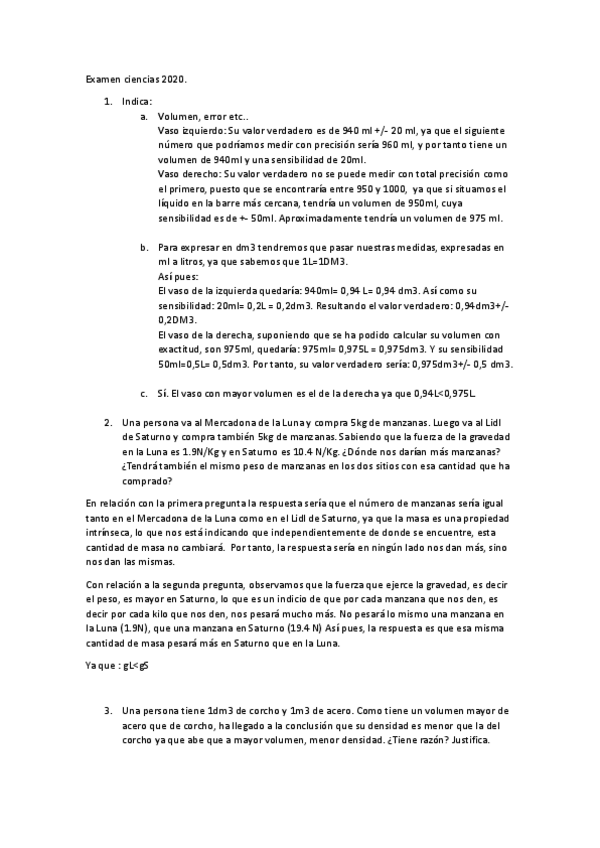 Examen ciencias 2020.

1. Indica:

a. Volumen, error etc..
Vaso izquierdo: Su valor verdadero es de 940 ml +/- 20 ml, ya que el siguiente número que podríamos medir con precisión sería 960 ml, y por tanto tiene un volumen de 940ml y una sensibilidad de 20ml.
Vaso derecho: Su valor verdadero no se puede medir con total precisión como el primero, puesto que se encontraría entre 950 y 1000, ya que si situamos el líquido en la barre más cercana, tendría un volumen de 950ml, cuya sensibilidad es de +- 50ml. Aproximadamente tendría un volumen de 975 ml.

b. Para expresar en dm3 tendremos que pasar nuestras medidas, expresadas en ml a litros, ya que sabemos que 1L=1DM3.
Así pues:
El vaso de la izquierda quedaría: 940ml= 0,94 L= 0,94 dm3. Así como su sensibilidad: 20ml= 0,2L = 0,2dm3. Resultando el valor verdadero: 0,94dm3+/- 0,2DM3.
El vaso de la derecha, suponiendo que se ha podido calcular su volumen con exactitud, son 975ml, quedaría: 975ml= 0,975L = 0,975dm3. Y su sensibilidad 50ml=0,5L= 0,5dm3. Por tanto, su valor verdadero sería: 0,975dm3+/- 0,5 dm3.

c. Sí. El vaso con mayor volumen es el de la derecha ya que 0,94L<0,975L.

2. Una persona va al Mercadona de la Luna y compra 5kg de manzanas. Luego va al Lidl de Saturno y compra también 5kg de manzanas. Sabiendo que la fuerza de la gravedad en la Luna es 1.9N/Kg y en Saturno es 10.4 N/Kg. ¿Dónde nos darían más manzanas? ¿Tendrá también el mismo peso de manzanas en los dos sitios con esa cantidad que ha comprado?

En relación con la primera pregunta la respuesta sería que el número de manzanas sería igual tanto en el Mercadona de la Luna como en el Lidl de Saturno, ya que la masa es una propiedad intrínseca, lo que nos está indicando que independientemente de donde se encuentre, esta cantidad de masa no cambiará. Por tanto, la respuesta sería en ningún lado nos dan más, sino nos dan las mismas.

Con relación a la segunda pregunta, observamos que la fuerza que ejerce la gravedad, es decir el peso, es mayor en Saturno, lo que es un indicio de que por cada manzana que nos den, es decir por cada kilo que nos den, nos pesará mucho más. No pesará lo mismo una manzana en la Luna (1.9N), que una manzana en Saturno (19.4 N) Así pues, la respuesta es que esa misma cantidad de masa pesará más en Saturno que en la Luna.

Ya que : gL<gS

3. Una persona tiene 1dm3 de corcho y 1m3 de acero. Como tiene un volumen mayor de acero que de corcho, ha llegado a la conclusión que su densidad es menor que la del corcho ya que abe que a mayor volumen, menor densidad. ¿Tiene razón? Justifica.